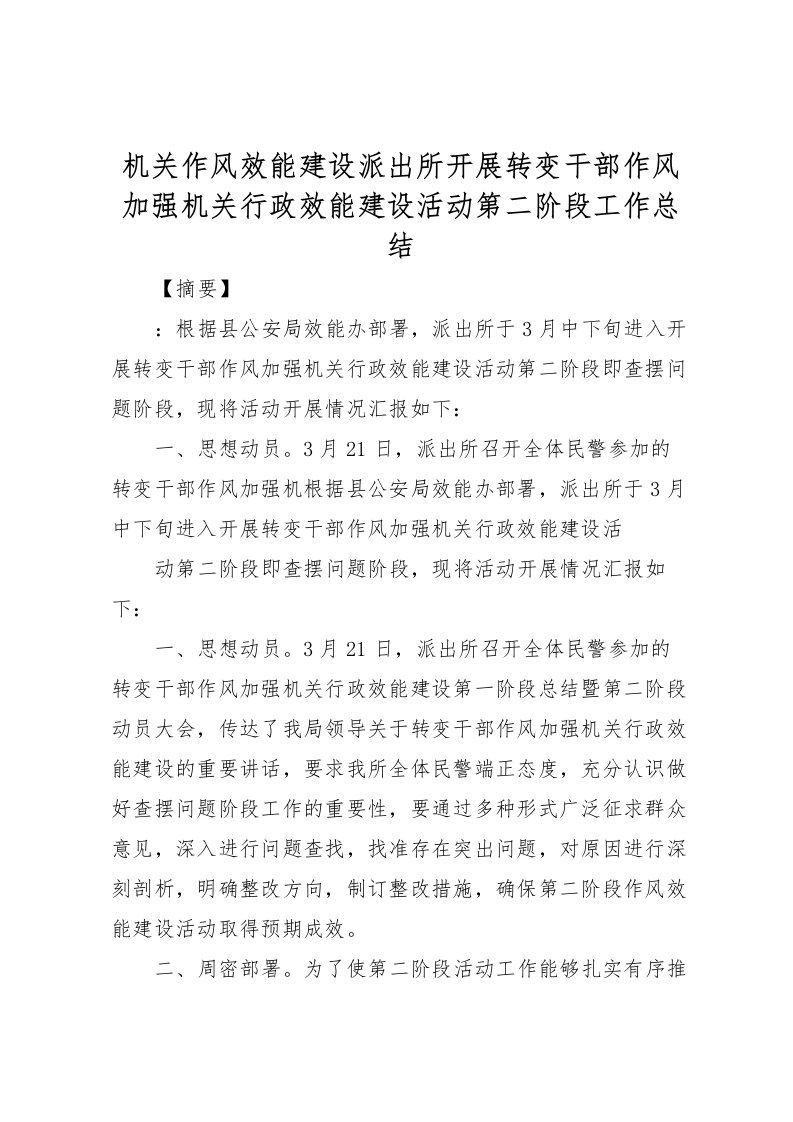 机关作风效能建设派出所开展转变干部作风加强机关行政效能建设活动第二阶段工作总结

【摘要】

：根据县公安局效能办部署，派出所于3月中下旬进入开展转变干部作风加强机关行政效能建设活动第二阶段即查摆问题阶段，现将活动开展情况汇报如下：

一、思想动员。3月21日，派出所召开全体民警参加的转变干部作风加强机根据县公安局效能办部署，派出所于3月中下旬进入开展转变干部作风加强机关行政效能建设活

动第二阶段即查摆问题阶段，现将活动开展情况汇报如下：

一、思想动员。3月21日，派出所召开全体民警参加的转变干部作风加强机关行政效能建设第一阶段总结暨第二阶段动员大会，传达了我局领导关于转变干部作风加强机关行政效能建设的重要讲话，要求我所全体民警端正态度，充分认识做好查摆问题阶段工作的重要性，要通过多种形式广泛征求群众意见，深入进行问题查找，找准存在突出问题，对原因进行深刻剖析，明确整改方向，制订整改措施，确保第二阶段作风效能建设活动取得预期成效。

二、周密部署。为了使第二阶段活动工作能够扎实有序推